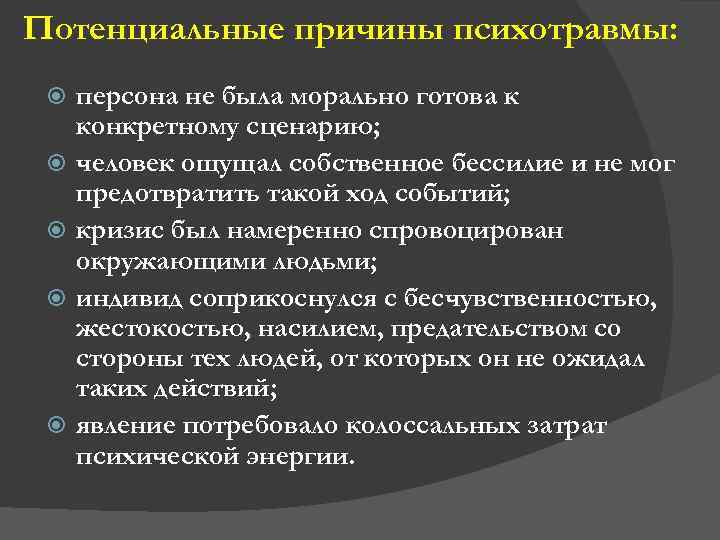 Потенциальные причины психотравмы:

персона не была морально готова к конкретному сценарию;

человек ощущал собственное бессилие и не мог предотвратить такой ход событий;

кризис был намеренно спровоцирован окружающими людьми;

индивид соприкоснулся с бесчувственностью, жестокостью, насилием, предательством со стороны тех людей, от которых он не ожидал таких действий;

явление потребовало колоссальных затрат психической энергии.